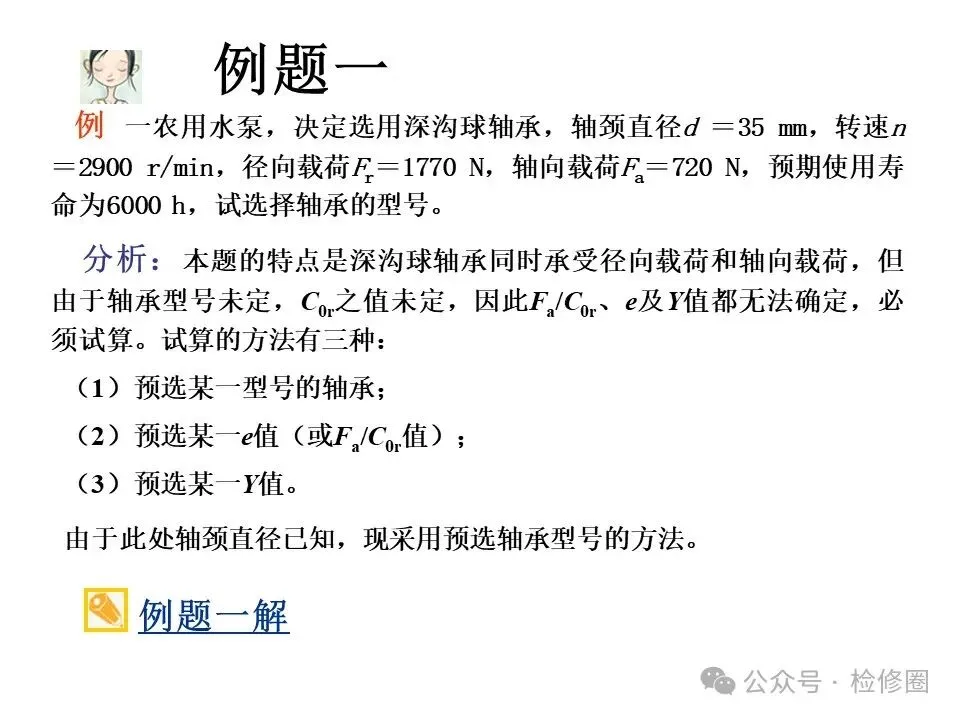 例题一

例 一农用水泵，决定选用深沟球轴承，轴颈直径$d=35$ mm，转速$n=2900$ r/min，径向载荷$F_r=1770$ N，轴向载荷$F_a=720$ N，预期使用寿命为6000 h，试选择轴承的型号。

分析：本题的特点是深沟球轴承同时承受径向载荷和轴向载荷，但由于轴承型号未定，$C_{0r}$之值未定，因此$F_a/C_{0r}$、$e$及$Y$值都无法确定，必须试算。试算的方法有三种：

（1）预选某一型号的轴承；

（2）预选某一$e$值（或$F_a/C_{0r}$值）；

（3）预选某一$Y$值。

由于此处轴颈直径已知，现采用预选轴承型号的方法。

例题一解

公众号 · 检修圈